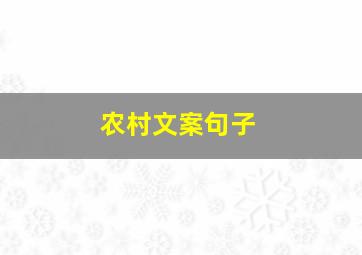 农村文案句子